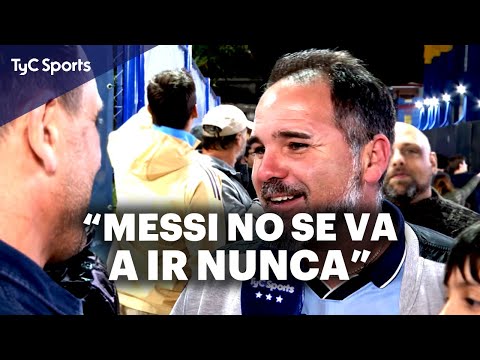 TyC Sports

“MESSI NO SE VA A IR NUNCA”

TyC Sports